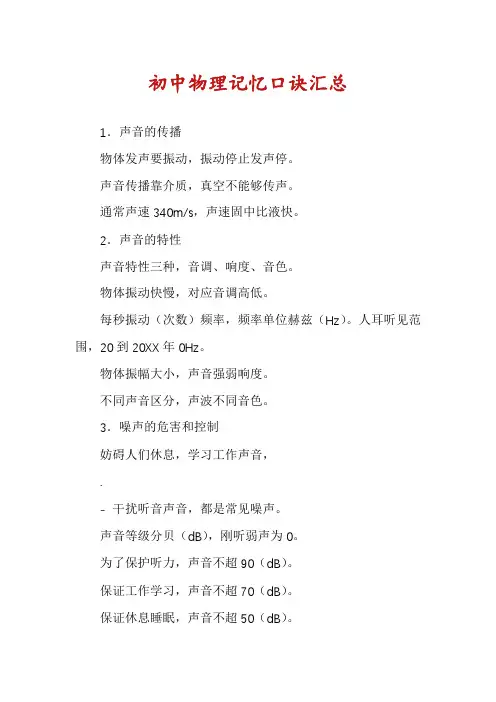 初中物理记忆口诀汇总

1．声音的传播

物体发声要振动，振动停止发声停。

声音传播靠介质，真空不能够传声。

通常声速 340m/s，声速固中比液快。

2．声音的特性

声音特性三种，音调、响度、音色。

物体振动快慢，对应音调高低。

每秒振动（次数）频率，频率单位赫兹（Hz）。人耳听见范围，20 到 20XX 年 0Hz。

物体振幅大小，声音强弱响度。

不同声音区分，声波不同音色。

3．噪声的危害和控制

妨碍人们休息，学习工作声音，

.

- 干扰听音声音，都是常见噪声。

声音等级分贝（dB），刚听弱声为 0。

为了保护听力，声音不超 90（dB）。

保证工作学习，声音不超 70（dB）。

保证休息睡眠，声音不超 50（dB）。